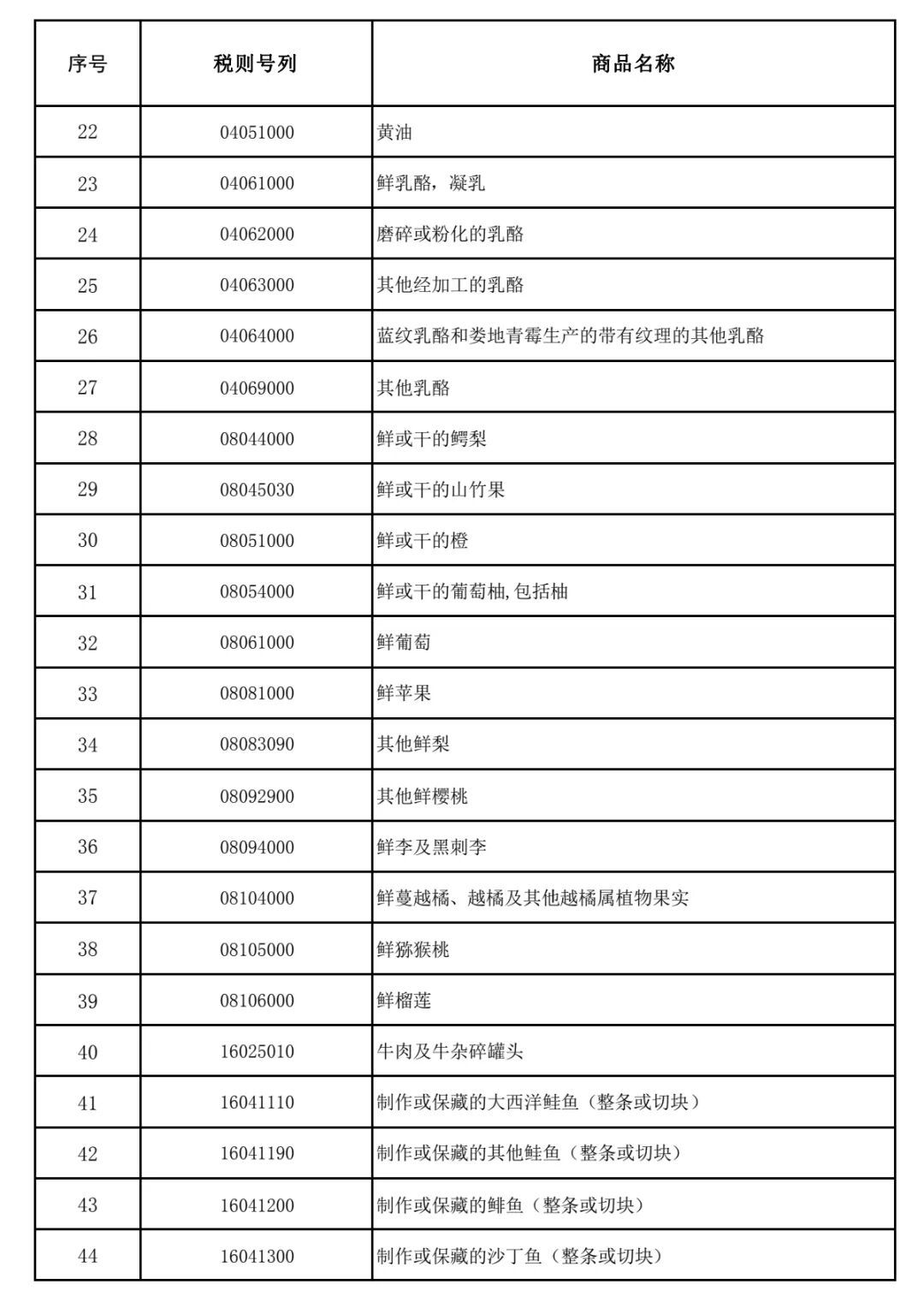 | 序号 | 税则号列 | 商品名称 |
|---|---|---|
| 22 | 04051000 | 黄油 |
| 23 | 04061000 | 鲜乳酪，凝乳 |
| 24 | 04062000 | 磨碎或粉化的乳酪 |
| 25 | 04063000 | 其他经加工的乳酪 |
| 26 | 04064000 | 蓝纹乳酪和娄地青霉生产的带有纹理的其他乳酪 |
| 27 | 04069000 | 其他乳酪 |
| 28 | 08044000 | 鲜或干的鳄梨 |
| 29 | 08045030 | 鲜或干的山竹果 |
| 30 | 08051000 | 鲜或干的橙 |
| 31 | 08054000 | 鲜或干的葡萄柚,包括柚 |
| 32 | 08061000 | 鲜葡萄 |
| 33 | 08081000 | 鲜苹果 |
| 34 | 08083090 | 其他鲜梨 |
| 35 | 08092900 | 其他鲜樱桃 |
| 36 | 08094000 | 鲜李及黑刺李 |
| 37 | 08104000 | 鲜蔓越橘、越橘及其他越橘属植物果实 |
| 38 | 08105000 | 鲜猕猴桃 |
| 39 | 08106000 | 鲜榴莲 |
| 40 | 16025010 | 牛肉及牛杂碎罐头 |
| 41 | 16041110 | 制作或保藏的大西洋鲑鱼（整条或切块） |
| 42 | 16041190 | 制作或保藏的其他鲑鱼（整条或切块） |
| 43 | 16041200 | 制作或保藏的鲱鱼（整条或切块） |
| 44 | 16041300 | 制作或保藏的沙丁鱼（整条或切块） |